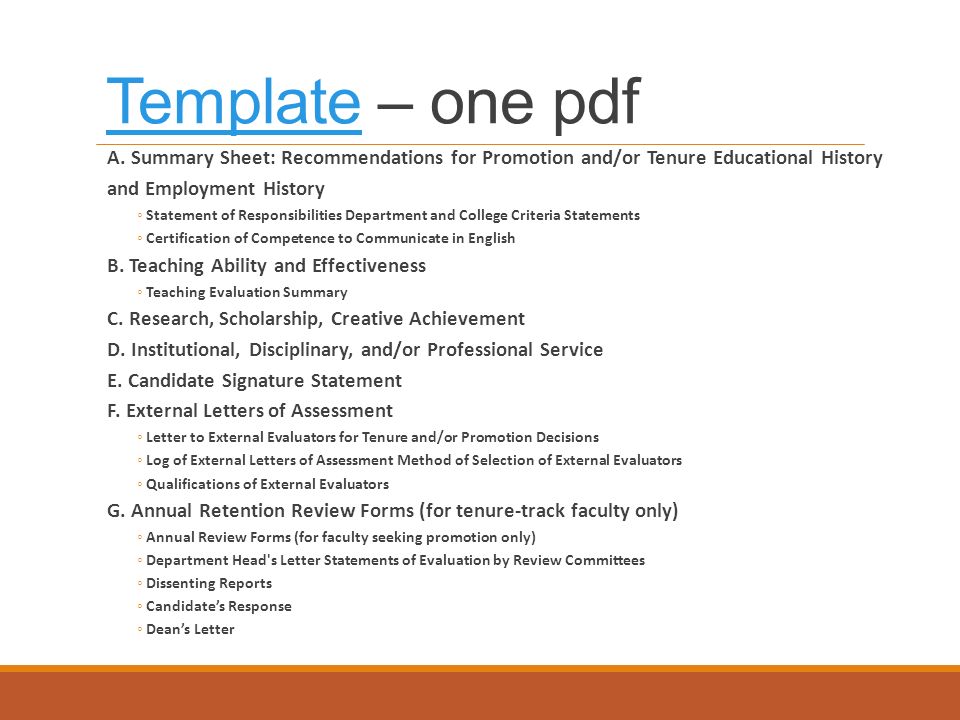 Template – one pdf

A. Summary Sheet: Recommendations for Promotion and/or Tenure Educational History and Employment History

◦ Statement of Responsibilities Department and College Criteria Statements
◦ Certification of Competence to Communicate in English

B. Teaching Ability and Effectiveness

◦ Teaching Evaluation Summary

C. Research, Scholarship, Creative Achievement

D. Institutional, Disciplinary, and/or Professional Service

E. Candidate Signature Statement

F. External Letters of Assessment

◦ Letter to External Evaluators for Tenure and/or Promotion Decisions
◦ Log of External Letters of Assessment Method of Selection of External Evaluators
◦ Qualifications of External Evaluators

G. Annual Retention Review Forms (for tenure-track faculty only)

◦ Annual Review Forms (for faculty seeking promotion only)
◦ Department Head's Letter Statements of Evaluation by Review Committees
◦ Dissenting Reports
◦ Candidate's Response
◦ Dean's Letter